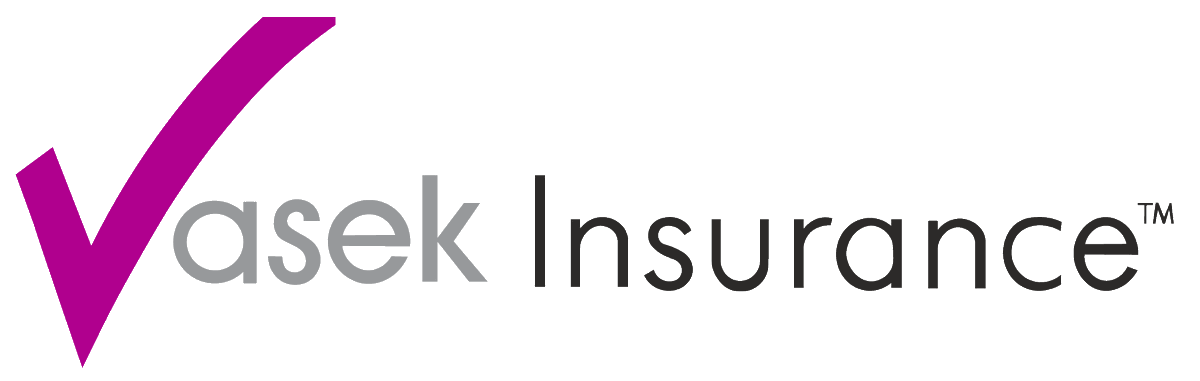 Vasek Insurance™